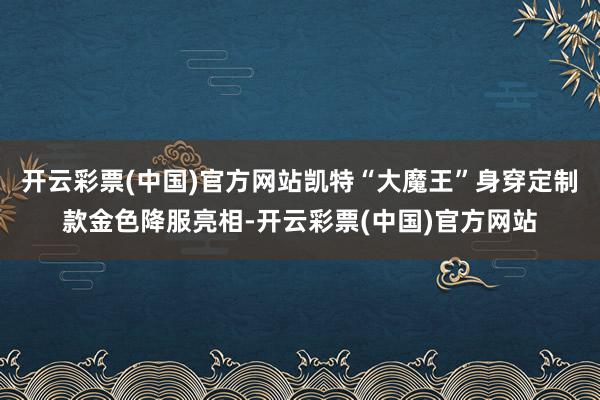 开云彩票(中国)官方网站凯特“大魔王”身穿定制款金色降服亮相-开云彩票(中国)官方网站